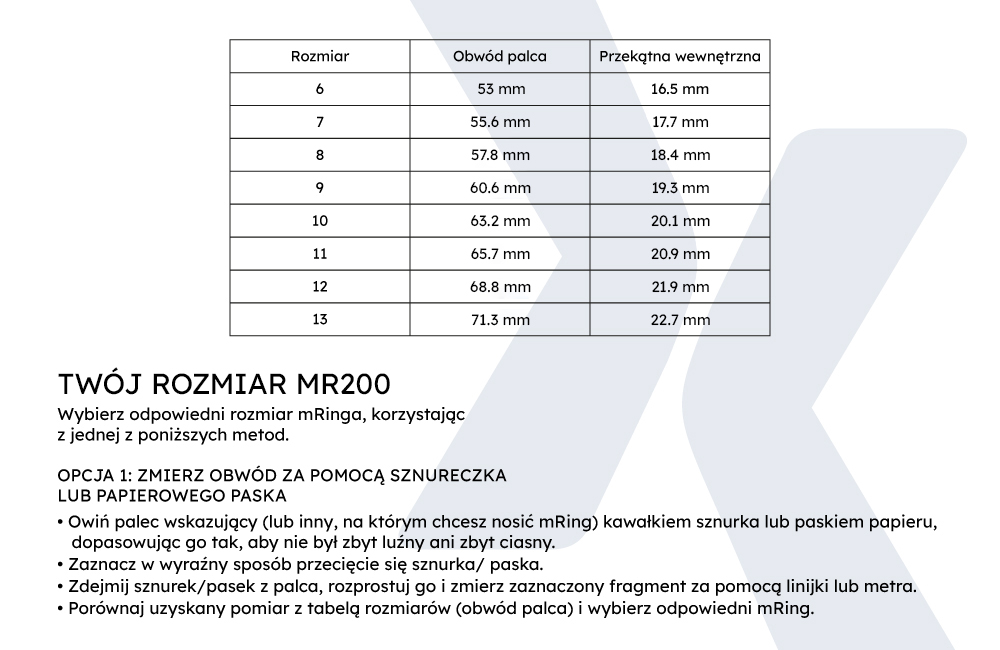 | Rozmiar | Obwód palca | Przekątna wewnętrzna |
|---|---|---|
| 6 | 53 mm | 16.5 mm |
| 7 | 55.6 mm | 17.7 mm |
| 8 | 57.8 mm | 18.4 mm |
| 9 | 60.6 mm | 19.3 mm |
| 10 | 63.2 mm | 20.1 mm |
| 11 | 65.7 mm | 20.9 mm |
| 12 | 68.8 mm | 21.9 mm |
| 13 | 71.3 mm | 22.7 mm |

TWÓJ ROZMIAR MR200
Wybierz odpowiedni rozmiar mRinga, korzystając z jednej z poniższych metod.

OPCJA 1: ZMIERZ OBWÓD ZA POMOCĄ SZNURECZKA LUB PAPIEROWEGO PASKA
• Owiń palec wskazujący (lub inny, na którym chcesz nosić mRing) kawałkiem sznurka lub paskiem papieru, dopasowując go tak, aby nie był zbyt luźny ani zbyt ciasny.
• Zaznacz w wyraźny sposób przecięcie się sznurka/ paska.
• Zdejmij sznurek/pasek z palca, rozprostuj go i zmierz zaznaczony fragment za pomocą linijki lub metra.
• Porównaj uzyskany pomiar z tabelą rozmiarów (obwód palca) i wybierz odpowiedni mRing.